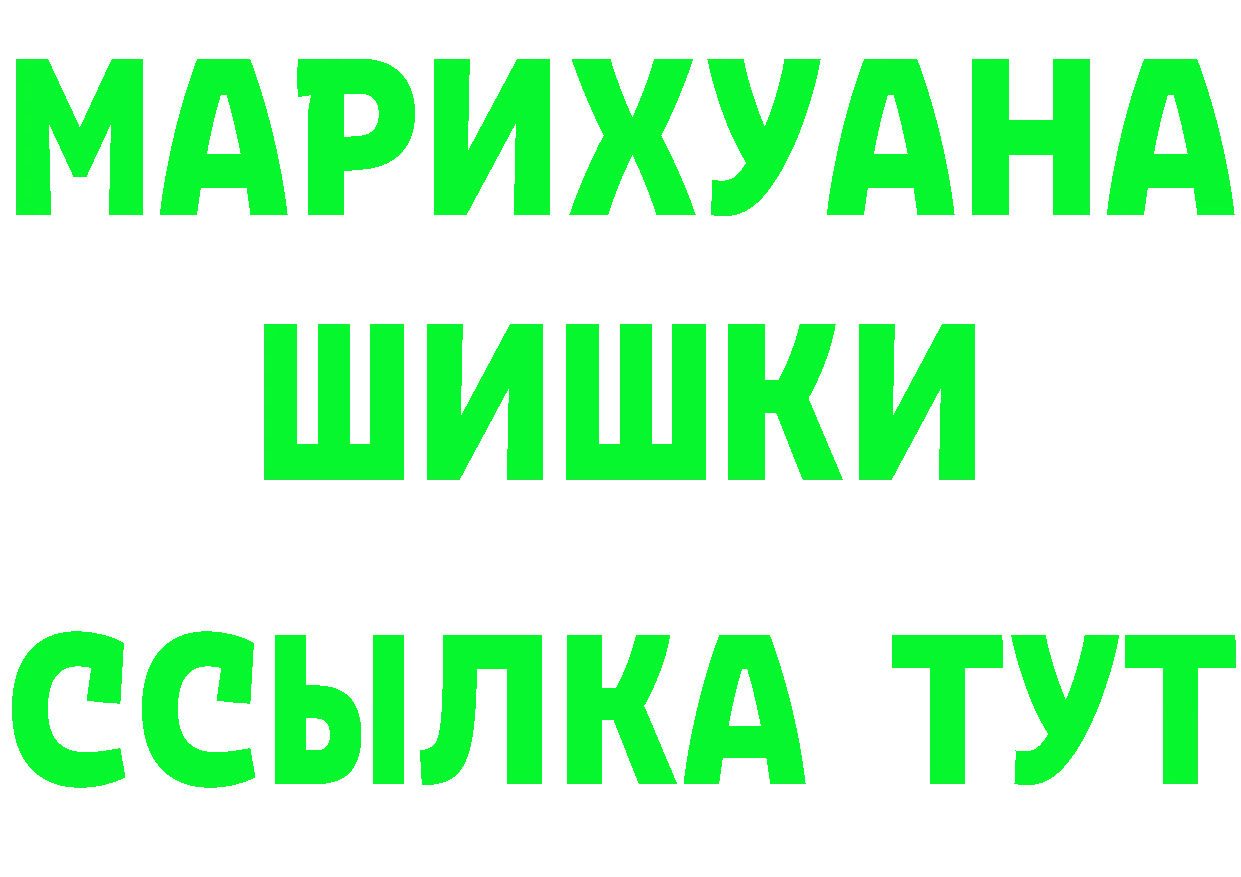 МАРИХУАНА
ШИШКИ
ССЫЛКА ТУТ